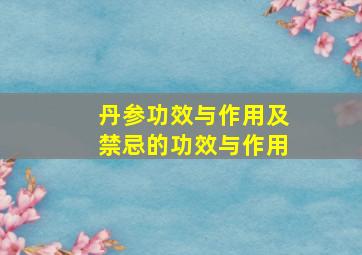 丹参功效与作用及禁忌的功效与作用